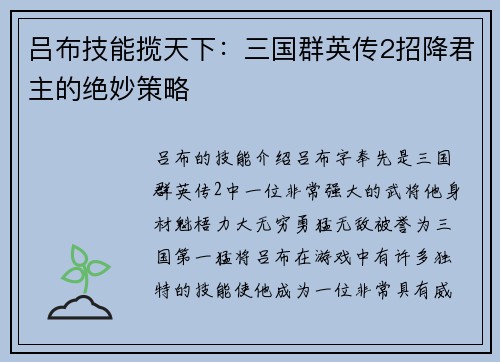 吕布技能揽天下：三国群英传2招降君主的绝妙策略

吕布的技能介绍吕布字奉先是三国群英传2中一位非常强大的武将他身材魁梧力大无穷勇猛无敌被誉为三国第一猛将吕布在游戏中有许多独特的技能使他成为一位非常具有威